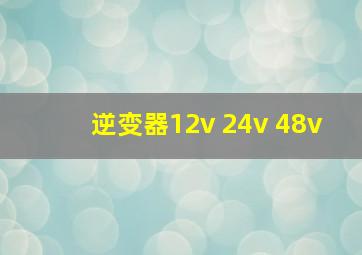 逆变器12v 24v 48v